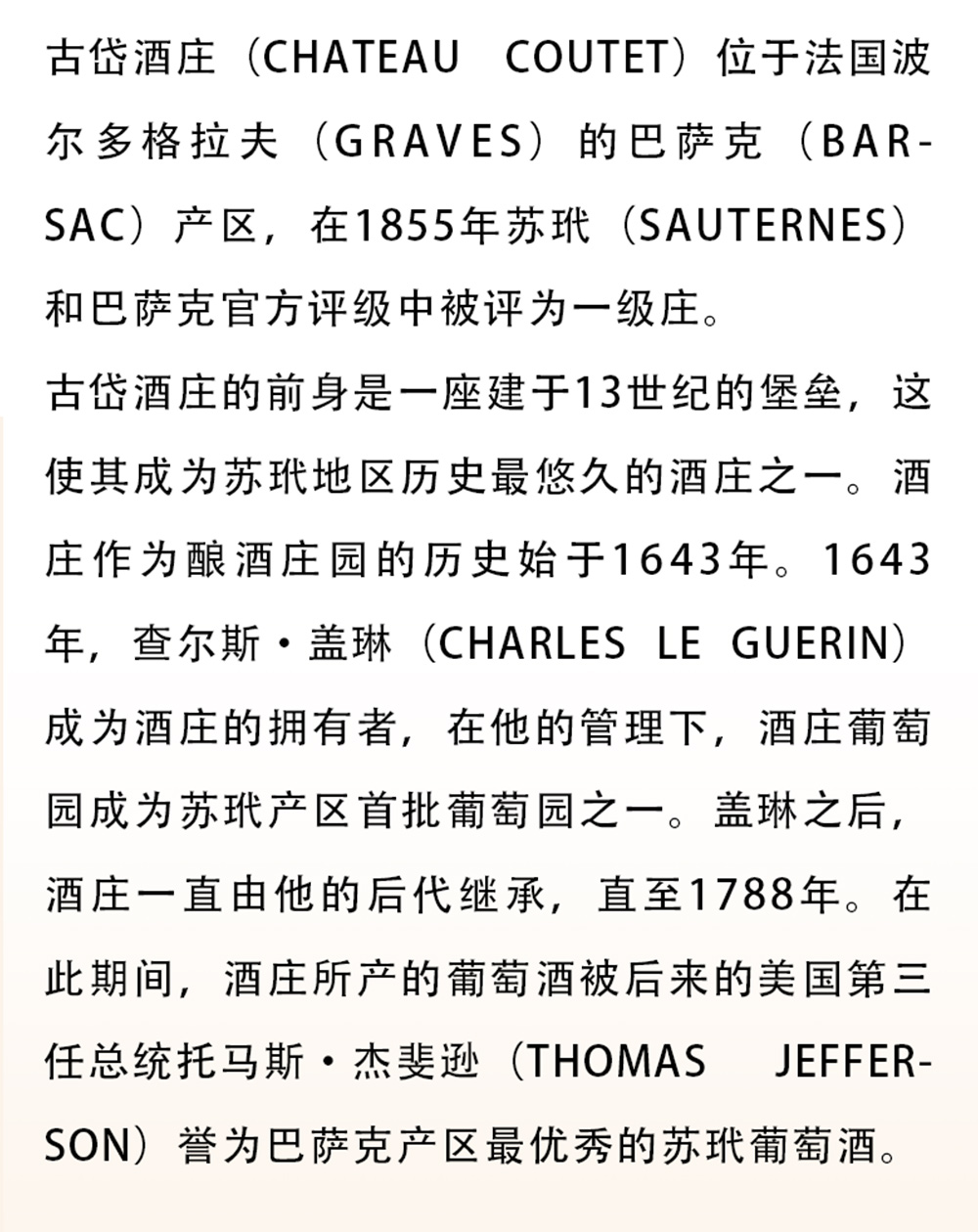 古岱酒庄（CHATEAU COUTET）位于法国波尔多格拉夫（GRAVES）的巴萨克（BARSAC）产区，在1855年苏玳（SAUTERNES）和巴萨克官方评级中被评为一级庄。

古岱酒庄的前身是一座建于13世纪的堡垒，这使其成为苏玳地区历史最悠久的酒庄之一。酒庄作为酿酒庄园的历史始于1643年。1643年，查尔斯·盖琳（CHARLES LE GUERIN）成为酒庄的拥有者，在他的管理下，酒庄葡萄园成为苏玳产区首批葡萄园之一。盖琳之后，酒庄一直由他的后代继承，直至1788年。在此期间，酒庄所产的葡萄酒被后来的美国第三任总统托马斯·杰斐逊（THOMAS JEFFERSON）誉为巴萨克产区最优秀的苏玳葡萄酒。